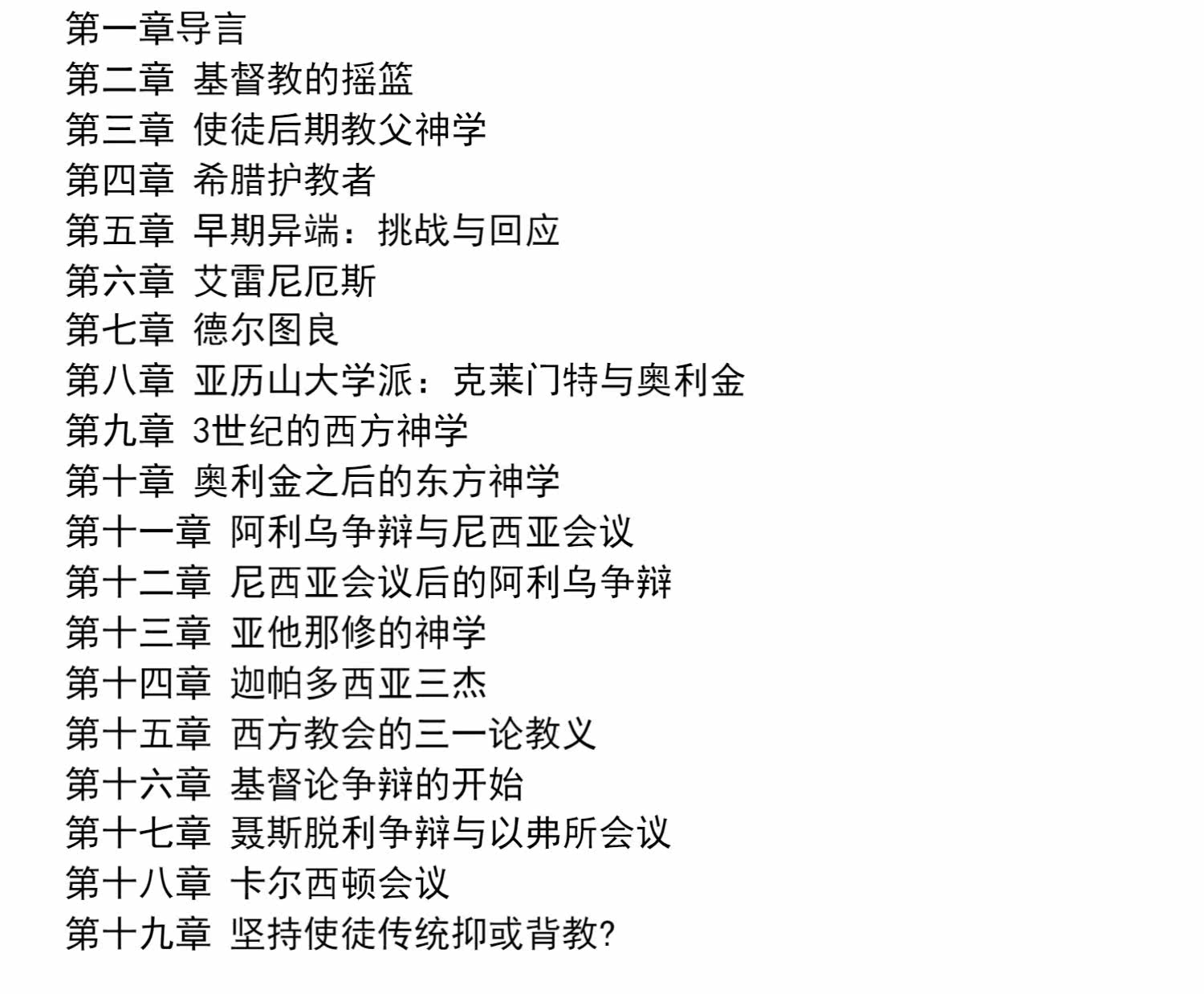 第一章导言
第二章 基督教的摇篮
第三章 使徒后期教父神学
第四章 希腊护教者
第五章 早期异端：挑战与回应
第六章 艾雷尼厄斯
第七章 德尔图良
第八章 亚历山大学派：克莱门特与奥利金
第九章 3世纪的西方神学
第十章 奥利金之后的东方神学
第十一章 阿利乌争辩与尼西亚会议
第十二章 尼西亚会议后的阿利乌争辩
第十三章 亚他那修的神学
第十四章 迦帕多西亚三杰
第十五章 西方教会的三一论教义
第十六章 基督论争辩的开始
第十七章 聂斯脱利争辩与以弗所会议
第十八章 卡尔西顿会议
第十九章 坚持使徒传统抑或背教?